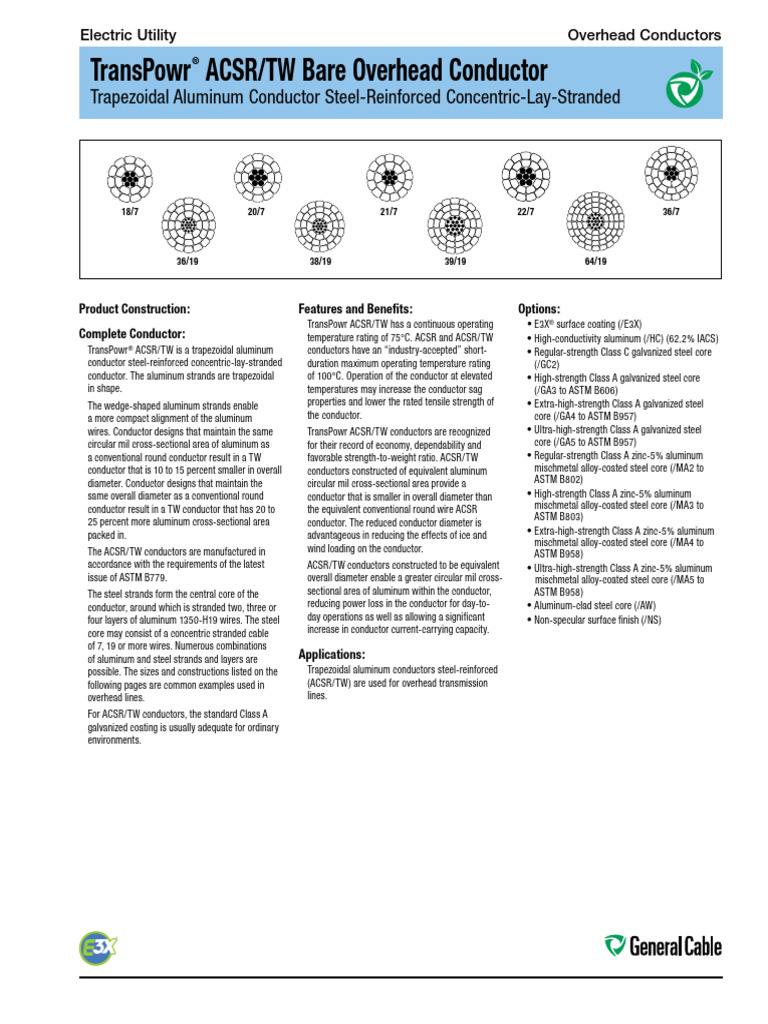 Electric Utility

Overhead Conductors

TransPowr® ACSR/TW Bare Overhead Conductor

Trapezoidal Aluminum Conductor Steel-Reinforced Concentric-Lay-Stranded

18/7

36/19

20/7

38/19

21/7

39/19

22/7

64/19

36/7

Product Construction:

Complete Conductor:

TransPowr® ACSR/TW is a trapezoidal aluminum conductor steel-reinforced concentric-lay-stranded conductor. The aluminum strands are trapezoidal in shape.

The wedge-shaped aluminum strands enable a more compact alignment of the aluminum wires. Conductor designs that maintain the same circular mil cross-sectional area of aluminum as a conventional round conductor result in a TW conductor that is 10 to 15 percent smaller in overall diameter. Conductor designs that maintain the same overall diameter as a conventional round conductor result in a TW conductor that has 20 to 25 percent more aluminum cross-sectional area packed in.

The ACSR/TW conductors are manufactured in accordance with the requirements of the latest issue of ASTM B779.

The steel strands form the central core of the conductor, around which is stranded two, three or four layers of aluminum 1350-H19 wires. The steel core may consist of a concentric stranded cable of 7, 19 or more wires. Numerous combinations of aluminum and steel strands and layers are possible. The sizes and constructions listed on the following pages are common examples used in overhead lines.

For ACSR/TW conductors, the standard Class A galvanized coating is usually adequate for ordinary environments.

Features and Benefits:

TransPowr ACSR/TW has a continuous operating temperature rating of 75°C. ACSR and ACSR/TW conductors have an "industry-accepted" short-duration maximum operating temperature rating of 100°C. Operation of the conductor at elevated temperatures may increase the conductor sag properties and lower the rated tensile strength of the conductor.

TransPowr ACSR/TW conductors are recognized for their record of economy, dependability and favorable strength-to-weight ratio. ACSR/TW conductors constructed of equivalent aluminum circular mil cross-sectional area provide a conductor that is smaller in overall diameter than the equivalent conventional round wire ACSR conductor. The reduced conductor diameter is advantageous in reducing the effects of ice and wind loading on the conductor.

ACSR/TW conductors constructed to be equivalent overall diameter enable a greater circular mil cross-sectional area of aluminum within the conductor, reducing power loss in the conductor for day-to-day operations as well as allowing a significant increase in conductor current-carrying capacity.

Applications:

Trapezoidal aluminum conductors steel-reinforced (ACSR/TW) are used for overhead transmission lines.

Options:

• E3X® surface coating (/E3X)
• High-conductivity aluminum (/HC) (62.2% IACS)
• Regular-strength Class C galvanized steel core (/GC2)
• High-strength Class A galvanized steel core (/GA3 to ASTM B606)
• Extra-high-strength Class A galvanized steel core (/GA4 to ASTM B957)
• Ultra-high-strength Class A galvanized steel core (/GA5 to ASTM B957)
• Regular-strength Class A zinc-5% aluminum mischmetal alloy-coated steel core (/MA2 to ASTM B802)
• High-strength Class A zinc-5% aluminum mischmetal alloy-coated steel core (/MA3 to ASTM B803)
• Extra-high-strength Class A zinc-5% aluminum mischmetal alloy-coated steel core (/MA4 to ASTM B958)
• Ultra-high-strength Class A zinc-5% aluminum mischmetal alloy-coated steel core (/MA5 to ASTM B958)
• Aluminum-clad steel core (/AW)
• Non-specular surface finish (/NS)

E3X

General Cable